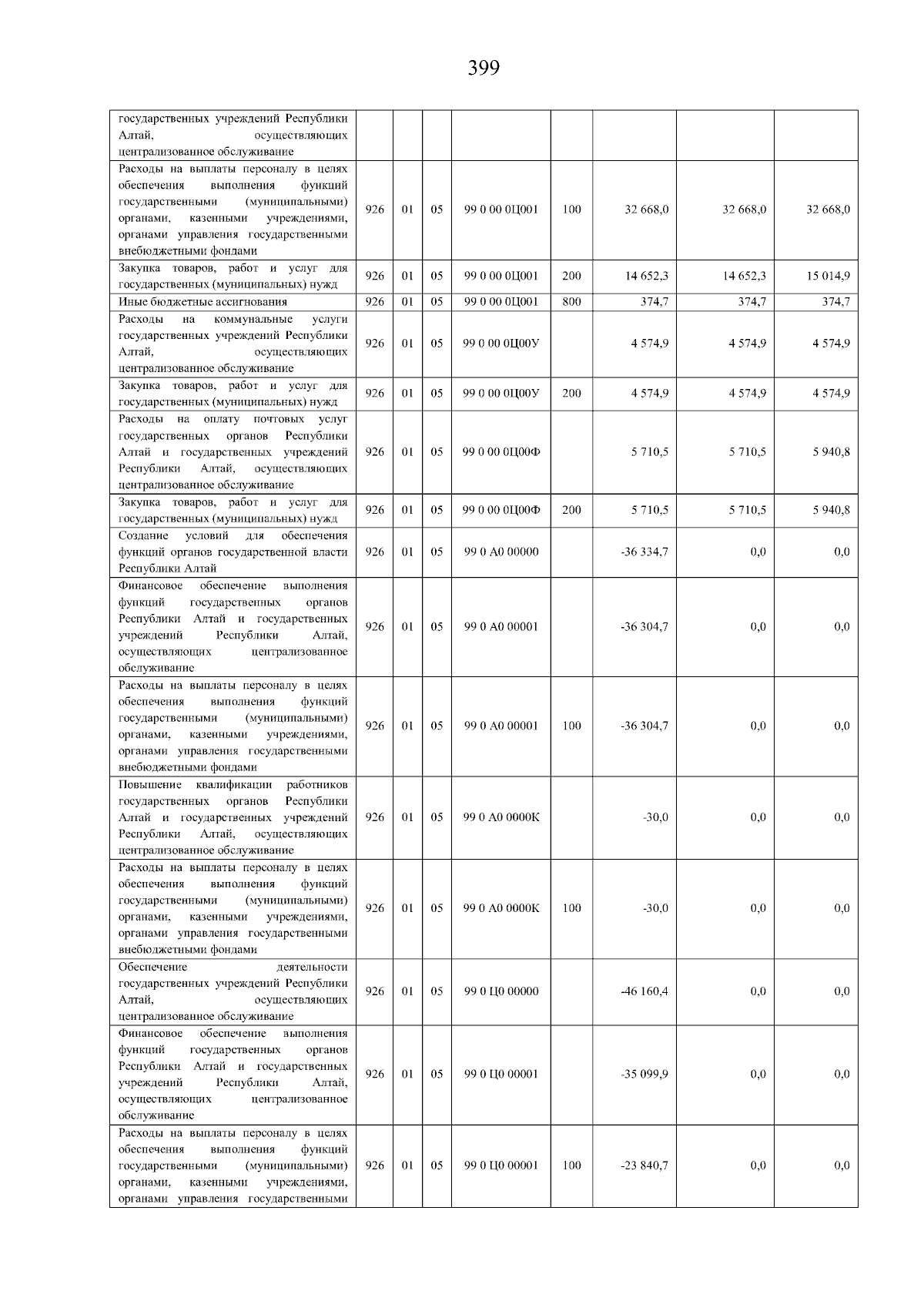 399

| государственных учреждений Республики Алтай, осуществляющих централизованное обслуживание | | | | | | | | |
|---|---|---|---|---|---|---|---|---|
| Расходы на выплаты персоналу в целях обеспечения выполнения функций государственными (муниципальными) органами, казенными учреждениями, органами управления государственными внебюджетными фондами | 926 | 01 | 05 | 99 0 00 0Ц001 | 100 | 32 668,0 | 32 668,0 | 32 668,0 |
| Закупка товаров, работ и услуг для государственных (муниципальных) нужд | 926 | 01 | 05 | 99 0 00 0Ц001 | 200 | 14 652,3 | 14 652,3 | 15 014,9 |
| Иные бюджетные ассигнования | 926 | 01 | 05 | 99 0 00 0Ц001 | 800 | 374,7 | 374,7 | 374,7 |
| Расходы на коммунальные услуги государственных учреждений Республики Алтай, осуществляющих централизованное обслуживание | 926 | 01 | 05 | 99 0 00 0Ц00У | | 4 574,9 | 4 574,9 | 4 574,9 |
| Закупка товаров, работ и услуг для государственных (муниципальных) нужд | 926 | 01 | 05 | 99 0 00 0Ц00У | 200 | 4 574,9 | 4 574,9 | 4 574,9 |
| Расходы на оплату почтовых услуг государственных органов Республики Алтай и государственных учреждений Республики Алтай, осуществляющих централизованное обслуживание | 926 | 01 | 05 | 99 0 00 0Ц00Ф | | 5 710,5 | 5 710,5 | 5 940,8 |
| Закупка товаров, работ и услуг для государственных (муниципальных) нужд | 926 | 01 | 05 | 99 0 00 0Ц00Ф | 200 | 5 710,5 | 5 710,5 | 5 940,8 |
| Создание условий для обеспечения функций органов государственной власти Республики Алтай | 926 | 01 | 05 | 99 0 А0 00000 | | -36 334,7 | 0,0 | 0,0 |
| Финансовое обеспечение выполнения функций государственных органов Республики Алтай и государственных учреждений Республики Алтай, осуществляющих централизованное обслуживание | 926 | 01 | 05 | 99 0 А0 00001 | | -36 304,7 | 0,0 | 0,0 |
| Расходы на выплаты персоналу в целях обеспечения выполнения функций государственными (муниципальными) органами, казенными учреждениями, органами управления государственными внебюджетными фондами | 926 | 01 | 05 | 99 0 А0 00001 | 100 | -36 304,7 | 0,0 | 0,0 |
| Повышение квалификации работников государственных органов Республики Алтай и государственных учреждений Республики Алтай, осуществляющих централизованное обслуживание | 926 | 01 | 05 | 99 0 А0 0000К | | -30,0 | 0,0 | 0,0 |
| Расходы на выплаты персоналу в целях обеспечения выполнения функций государственными (муниципальными) органами, казенными учреждениями, органами управления государственными внебюджетными фондами | 926 | 01 | 05 | 99 0 А0 0000К | 100 | -30,0 | 0,0 | 0,0 |
| Обеспечение деятельности государственных учреждений Республики Алтай, осуществляющих централизованное обслуживание | 926 | 01 | 05 | 99 0 Ц0 00000 | | -46 160,4 | 0,0 | 0,0 |
| Финансовое обеспечение выполнения функций государственных органов Республики Алтай и государственных учреждений Республики Алтай, осуществляющих централизованное обслуживание | 926 | 01 | 05 | 99 0 Ц0 00001 | | -35 099,9 | 0,0 | 0,0 |
| Расходы на выплаты персоналу в целях обеспечения выполнения функций государственными (муниципальными) органами, казенными учреждениями, органами управления государственными | 926 | 01 | 05 | 99 0 Ц0 00001 | 100 | -23 840,7 | 0,0 | 0,0 |